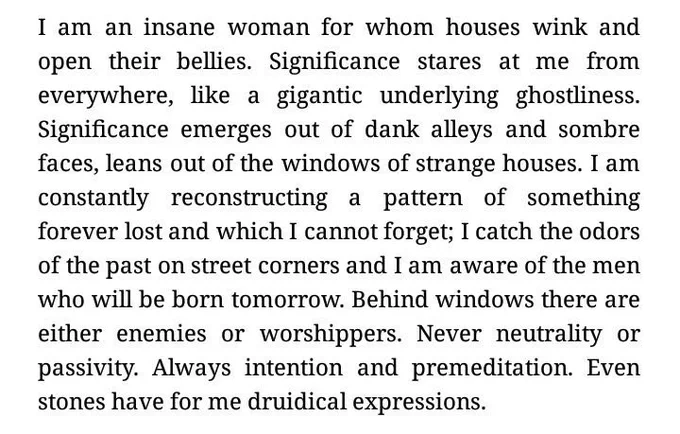 I am an insane woman for whom houses wink and open their bellies. Significance stares at me from everywhere, like a gigantic underlying ghostliness. Significance emerges out of dank alleys and sombre faces, leans out of the windows of strange houses. I am constantly reconstructing a pattern of something forever lost and which I cannot forget; I catch the odors of the past on street corners and I am aware of the men who will be born tomorrow. Behind windows there are either enemies or worshippers. Never neutrality or passivity. Always intention and premeditation. Even stones have for me druidical expressions.